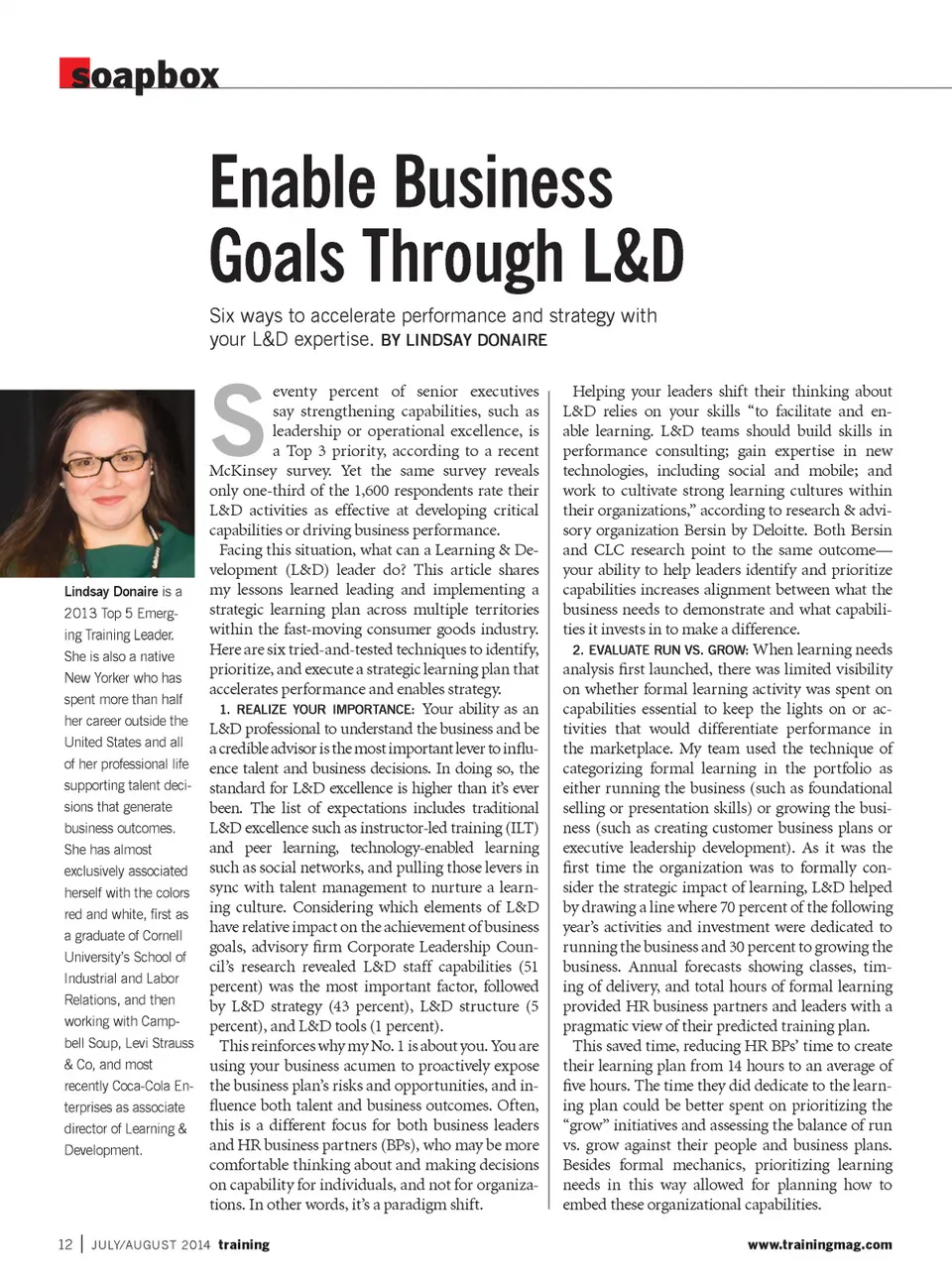 soapbox

Enable Business Goals Through L&D

Six ways to accelerate performance and strategy with your L&D expertise. BY LINDSAY DONAIRE

Lindsay Donaire is a 2013 Top 5 Emerging Training Leader. She is also a native New Yorker who has spent more than half her career outside the United States and all of her professional life supporting talent decisions that generate business outcomes. She has almost exclusively associated herself with the colors red and white, first as a graduate of Cornell University's School of Industrial and Labor Relations, and then working with Campbell Soup, Levi Strauss & Co, and most recently Coca-Cola Enterprises as associate director of Learning & Development.

Seventy percent of senior executives say strengthening capabilities, such as leadership or operational excellence, is a Top 3 priority, according to a recent McKinsey survey. Yet the same survey reveals only one-third of the 1,600 respondents rate their L&D activities as effective at developing critical capabilities or driving business performance.

Facing this situation, what can a Learning & Development (L&D) leader do? This article shares my lessons learned leading and implementing a strategic learning plan across multiple territories within the fast-moving consumer goods industry. Here are six tried-and-tested techniques to identify, prioritize, and execute a strategic learning plan that accelerates performance and enables strategy.

1. REALIZE YOUR IMPORTANCE: Your ability as an L&D professional to understand the business and be a credible advisor is the most important lever to influence talent and business decisions. In doing so, the standard for L&D excellence is higher than it's ever been. The list of expectations includes traditional L&D excellence such as instructor-led training (ILT) and peer learning, technology-enabled learning such as social networks, and pulling those levers in sync with talent management to nurture a learning culture. Considering which elements of L&D have relative impact on the achievement of business goals, advisory firm Corporate Leadership Council's research revealed L&D staff capabilities (51 percent) was the most important factor, followed by L&D strategy (43 percent), L&D structure (5 percent), and L&D tools (1 percent).

This reinforces why my No. 1 is about you. You are using your business acumen to proactively expose the business plan's risks and opportunities, and influence both talent and business outcomes. Often, this is a different focus for both business leaders and HR business partners (BPs), who may be more comfortable thinking about and making decisions on capability for individuals, and not for organizations. In other words, it's a paradigm shift.

Helping your leaders shift their thinking about L&D relies on your skills "to facilitate and enable learning. L&D teams should build skills in performance consulting; gain expertise in new technologies, including social and mobile; and work to cultivate strong learning cultures within their organizations," according to research & advisory organization Bersin by Deloitte. Both Bersin and CLC research point to the same outcome—your ability to help leaders identify and prioritize capabilities increases alignment between what the business needs to demonstrate and what capabilities it invests in to make a difference.

2. EVALUATE RUN VS. GROW: When learning needs analysis first launched, there was limited visibility on whether formal learning activity was spent on capabilities essential to keep the lights on or activities that would differentiate performance in the marketplace. My team used the technique of categorizing formal learning in the portfolio as either running the business (such as foundational selling or presentation skills) or growing the business (such as creating customer business plans or executive leadership development). As it was the first time the organization was to formally consider the strategic impact of learning, L&D helped by drawing a line where 70 percent of the following year's activities and investment were dedicated to running the business and 30 percent to growing the business. Annual forecasts showing classes, timing of delivery, and total hours of formal learning provided HR business partners and leaders with a pragmatic view of their predicted training plan.

This saved time, reducing HR BPs' time to create their learning plan from 14 hours to an average of five hours. The time they did dedicate to the learning plan could be better spent on prioritizing the "grow" initiatives and assessing the balance of run vs. grow against their people and business plans. Besides formal mechanics, prioritizing learning needs in this way allowed for planning how to embed these organizational capabilities.

12 | JULY/AUGUST 2014 training www.trainingmag.com